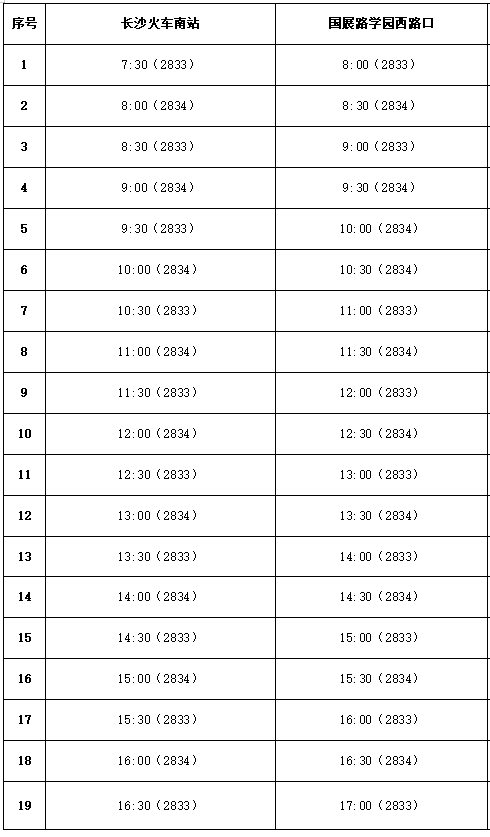 | 序号 | 长沙火车南站 | 国展路学园西路口 |
|---|---|---|
| 1 | 7:30（2833） | 8:00（2833） |
| 2 | 8:00（2834） | 8:30（2834） |
| 3 | 8:30（2833） | 9:00（2833） |
| 4 | 9:00（2834） | 9:30（2834） |
| 5 | 9:30（2833） | 10:00（2834） |
| 6 | 10:00（2834） | 10:30（2834） |
| 7 | 10:30（2833） | 11:00（2833） |
| 8 | 11:00（2834） | 11:30（2834） |
| 9 | 11:30（2833） | 12:00（2833） |
| 10 | 12:00（2834） | 12:30（2834） |
| 11 | 12:30（2833） | 13:00（2833） |
| 12 | 13:00（2834） | 13:30（2834） |
| 13 | 13:30（2833） | 14:00（2833） |
| 14 | 14:00（2834） | 14:30（2834） |
| 15 | 14:30（2833） | 15:00（2833） |
| 16 | 15:00（2834） | 15:30（2834） |
| 17 | 15:30（2833） | 16:00（2833） |
| 18 | 16:00（2834） | 16:30（2834） |
| 19 | 16:30（2833） | 17:00（2833） |